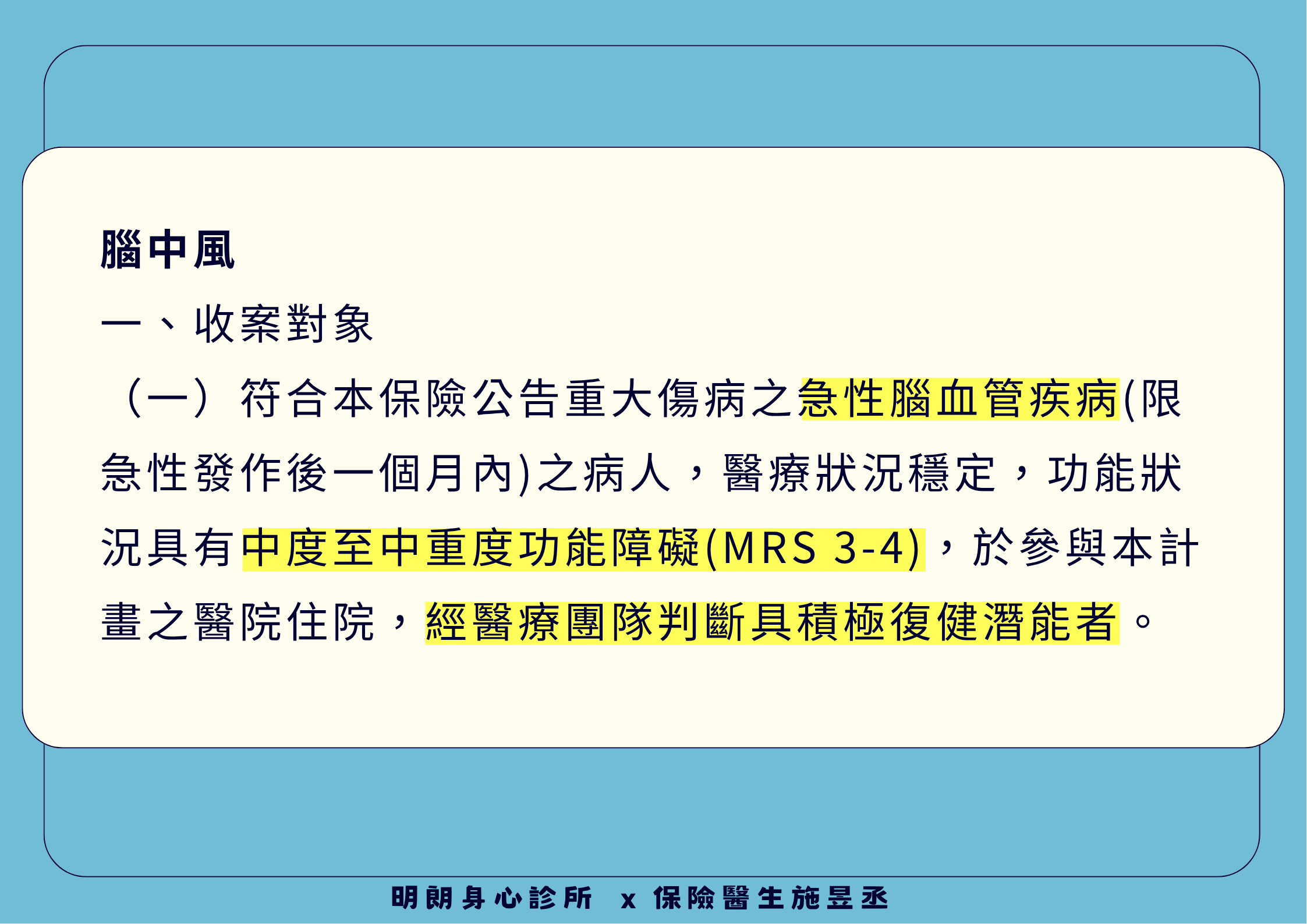 腦中風

一、收案對象

（一）符合本保險公告重大傷病之急性腦血管疾病(限急性發作後一個月內)之病人，醫療狀況穩定，功能狀況具有中度至中重度功能障礙(MRS 3-4)，於參與本計畫之醫院住院，經醫療團隊判斷具積極復健潛能者。

明朗身心診所 x 保險醫生施昱丞